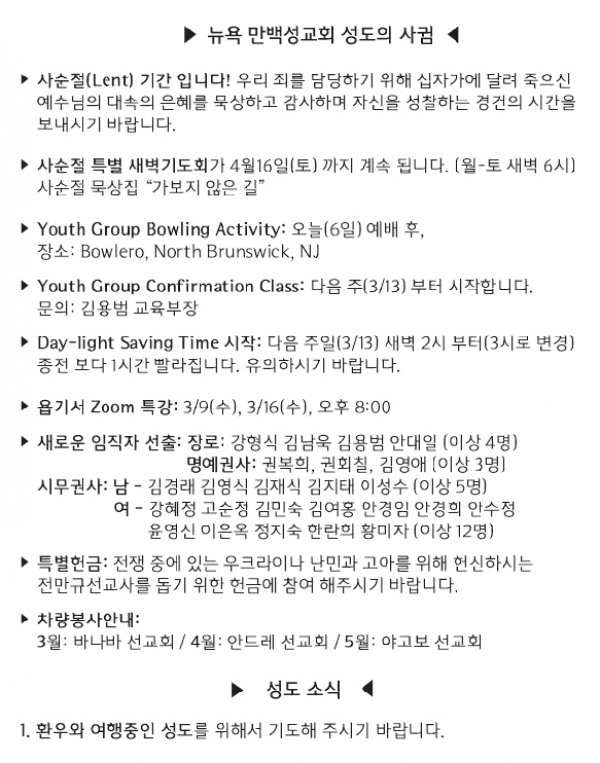 ▶ 뉴욕 만백성교회 성도의 사귐 ◀

▶ 사순절(Lent) 기간 입니다! 우리 죄를 담당하기 위해 십자가에 달려 죽으신 예수님의 대속의 은혜를 묵상하고 감사하며 자신을 성찰하는 경건의 시간을 보내시기 바랍니다.

▶ 사순절 특별 새벽기도회가 4월16일(토) 까지 계속 됩니다. (월-토 새벽 6시) 사순절 묵상집 "가보지 않은 길"

▶ Youth Group Bowling Activity: 오늘(6일) 예배 후, 장소: Bowlero, North Brunswick, NJ

▶ Youth Group Confirmation Class: 다음 주(3/13) 부터 시작합니다. 문의: 김용범 교육부장

▶ Day-light Saving Time 시작: 다음 주일(3/13) 새벽 2시 부터(3시로 변경) 종전 보다 1시간 빨라집니다. 유의하시기 바랍니다.

▶ 욥기서 Zoom 특강: 3/9(수), 3/16(수), 오후 8:00

▶ 새로운 임직자 선출: 장로: 강형식 김남욱 김용범 안대일 (이상 4명)
명예권사: 권복희, 권회칠, 김영애 (이상 3명)
시무권사: 남 - 김경래 김영식 김재식 김지태 이성수 (이상 5명)
여 - 강혜정 고순정 김민숙 김여홍 안경임 안경희 안수정 윤영신 이은옥 정지숙 한란희 황미자 (이상 12명)

▶ 특별헌금: 전쟁 중에 있는 우크라이나 난민과 고아를 위해 헌신하시는 전만규선교사를 돕기 위한 헌금에 참여 해주시기 바랍니다.

▶ 차량봉사안내:
3월: 바나바 선교회 / 4월: 안드레 선교회 / 5월: 야고보 선교회

▶ 성도 소식 ◀

1. 환우와 여행중인 성도를 위해서 기도해 주시기 바랍니다.